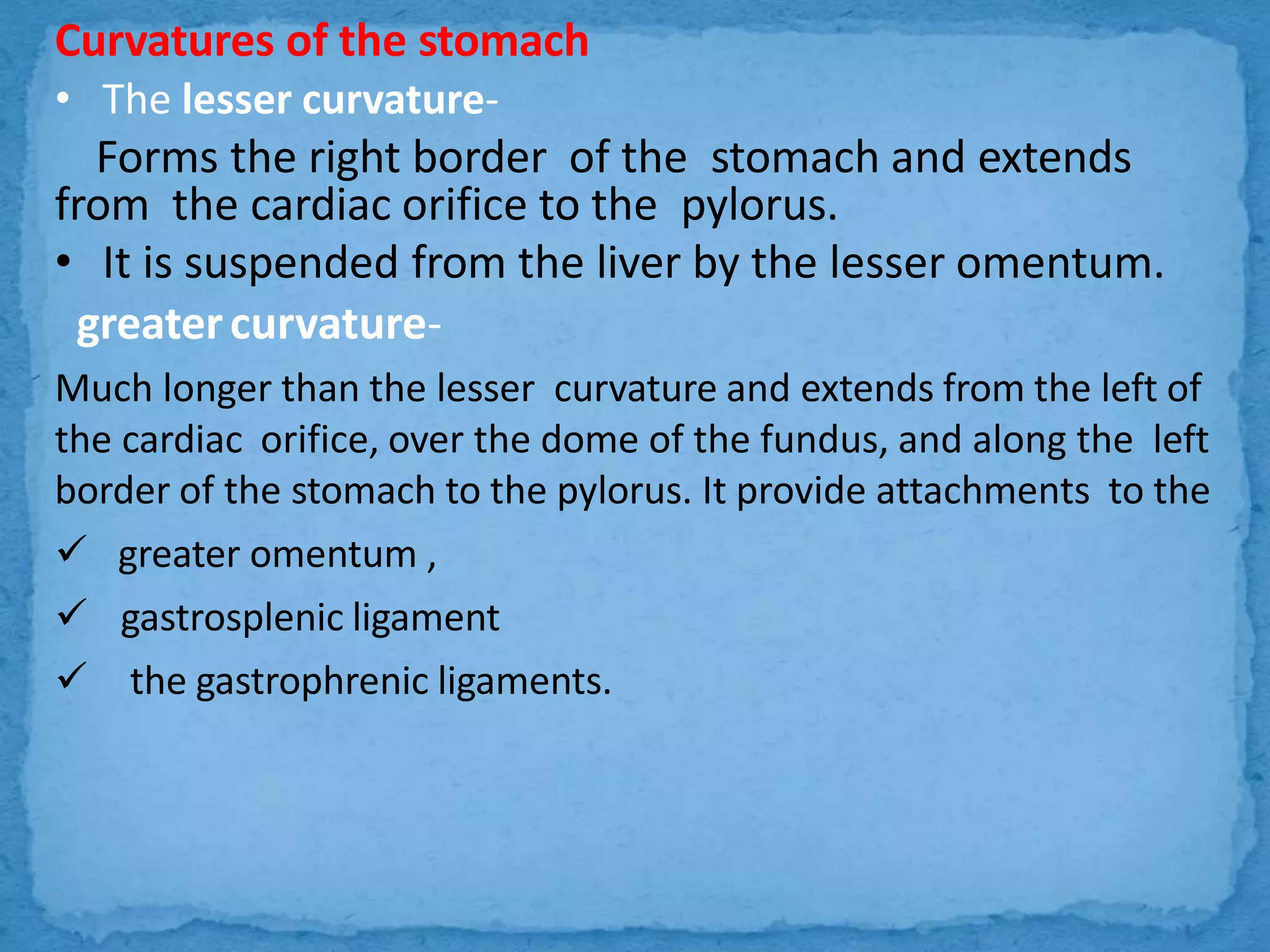 Curvatures of the stomach

• The lesser curvature-

Forms the right border of the stomach and extends from the cardiac orifice to the pylorus.

• It is suspended from the liver by the lesser omentum.

greater curvature-

Much longer than the lesser curvature and extends from the left of the cardiac orifice, over the dome of the fundus, and along the left border of the stomach to the pylorus. It provide attachments to the

✓ greater omentum ,

✓ gastrosplenic ligament

✓ the gastrophrenic ligaments.